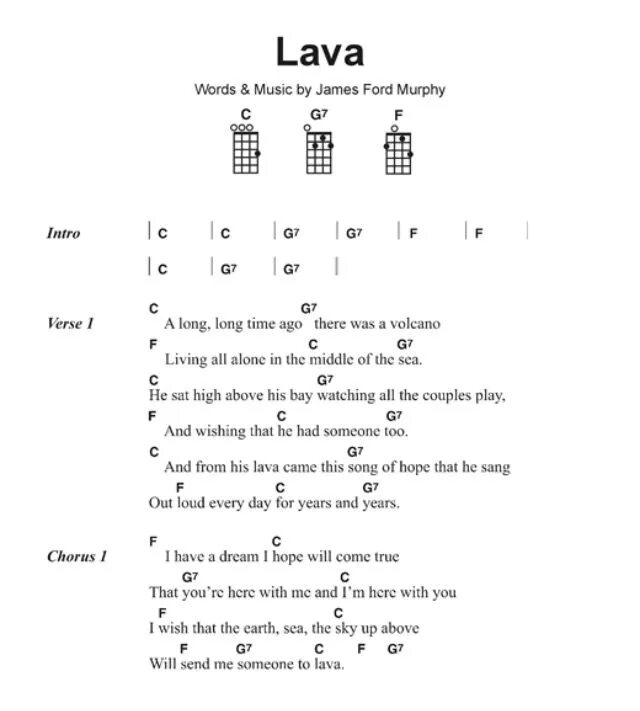 Lava

Words & Music by James Ford Murphy

C G7 F

Intro | C | C | G7 | G7 | F | F |
| C | G7 | G7 |

Verse 1
C G7
A long, long time ago there was a volcano
F C G7
Living all alone in the middle of the sea.
C G7
He sat high above his bay watching all the couples play,
F C G7
And wishing that he had someone too.
C G7
And from his lava came this song of hope that he sang
F C G7
Out loud every day for years and years.

Chorus 1
F C
I have a dream I hope will come true
G7 C
That you're here with me and I'm here with you
F C
I wish that the earth, sea, the sky up above
F G7 C F G7
Will send me someone to lava.